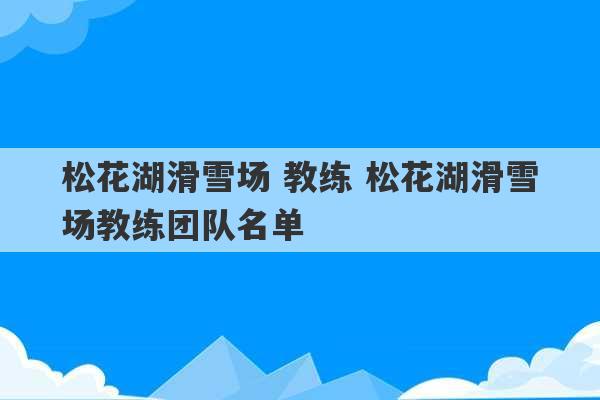 松花湖滑雪场 教练 松花湖滑雪场教练团队名单